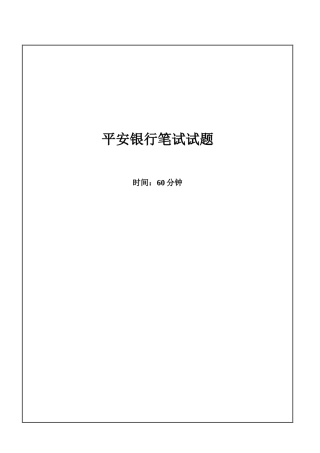 平安银行笔试试题

时间：60 分钟